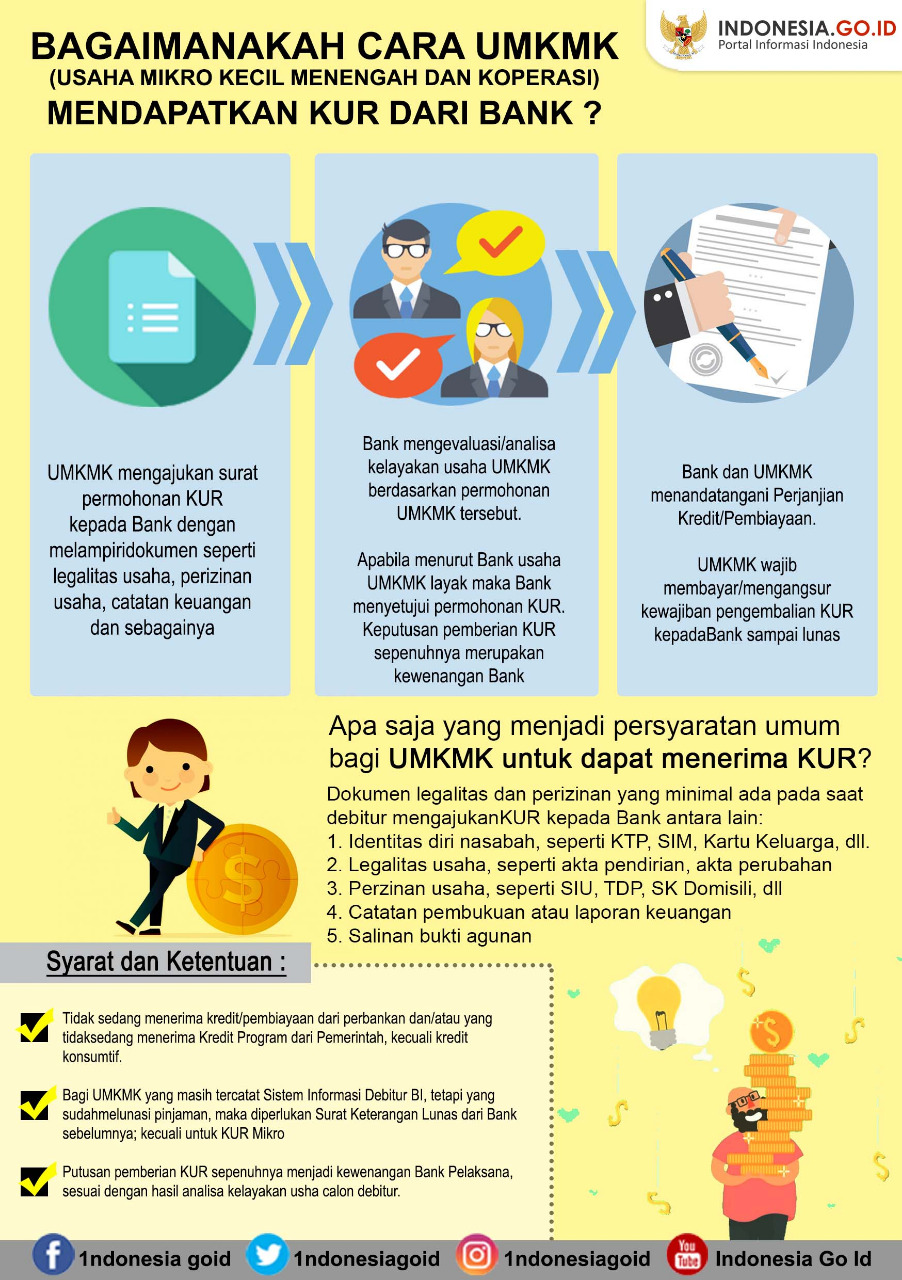 INDONESIA.GO.ID
Portal Informasi Indonesia

BAGAIMANAKAH CARA UMKMK
(USAHA MIKRO KECIL MENENGAH DAN KOPERASI)
MENDAPATKAN KUR DARI BANK ?

UMKMK mengajukan surat permohonan KUR kepada Bank dengan melampiridokumen seperti legalitas usaha, perizinan usaha, catatan keuangan dan sebagainya

Bank mengevaluasi/analisa kelayakan usaha UMKMK berdasarkan permohonan UMKMK tersebut.

Apabila menurut Bank usaha UMKMK layak maka Bank menyetujui permohonan KUR. Keputusan pemberian KUR sepenuhnya merupakan kewenangan Bank

Bank dan UMKMK menandatangani Perjanjian Kredit/Pembiayaan.

UMKMK wajib membayar/mengangsur kewajiban pengembalian KUR kepadaBank sampai lunas

Apa saja yang menjadi persyaratan umum bagi UMKMK untuk dapat menerima KUR?

Dokumen legalitas dan perizinan yang minimal ada pada saat debitur mengajukanKUR kepada Bank antara lain:
1. Identitas diri nasabah, seperti KTP, SIM, Kartu Keluarga, dll.
2. Legalitas usaha, seperti akta pendirian, akta perubahan
3. Perzinan usaha, seperti SIU, TDP, SK Domisili, dll
4. Catatan pembukuan atau laporan keuangan
5. Salinan bukti agunan

Syarat dan Ketentuan :

Tidak sedang menerima kredit/pembiayaan dari perbankan dan/atau yang tidaksedang menerima Kredit Program dari Pemerintah, kecuali kredit konsumtif.

Bagi UMKMK yang masih tercatat Sistem Informasi Debitur BI, tetapi yang sudahmelunasi pinjaman, maka diperlukan Surat Keterangan Lunas dari Bank sebelumnya; kecuali untuk KUR Mikro

Putusan pemberian KUR sepenuhnya menjadi kewenangan Bank Pelaksana, sesuai dengan hasil analisa kelayakan usha calon debitur.

1ndonesia goid 1ndonesiagoid 1ndonesiagoid You Tube Indonesia Go Id